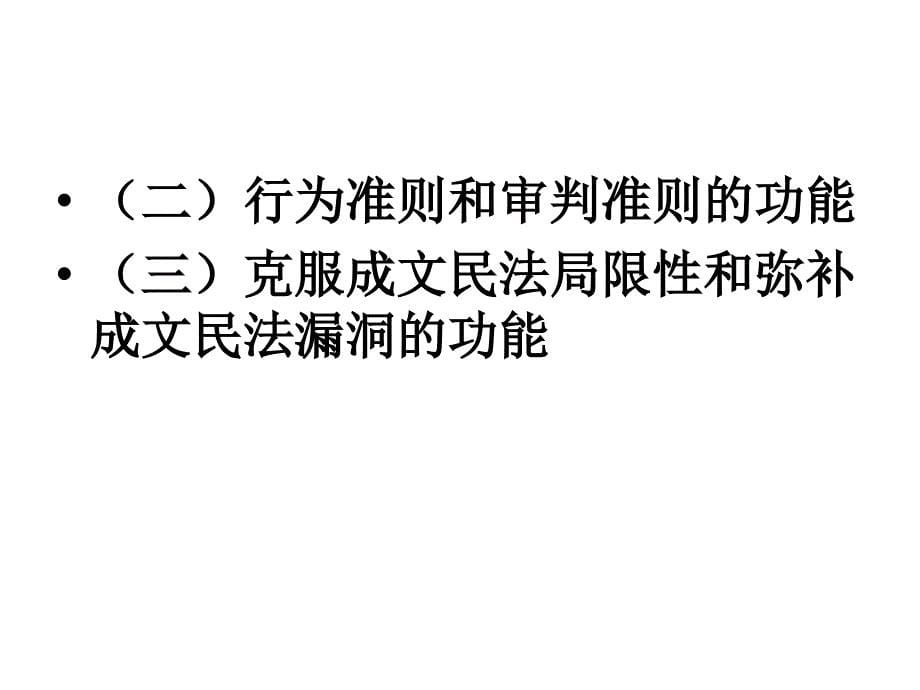 • （二）行为准则和审判准则的功能
• （三）克服成文民法局限性和弥补成文民法漏洞的功能